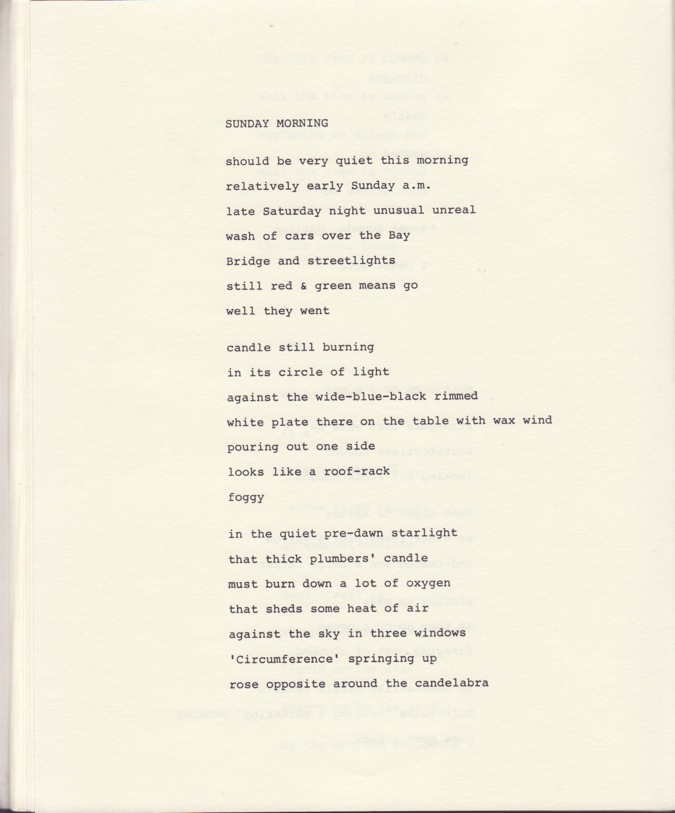 SUNDAY MORNING

should be very quiet this morning
relatively early Sunday a.m.
late Saturday night unusual unreal
wash of cars over the Bay
Bridge and streetlights
still red & green means go
well they went

candle still burning
in its circle of light
against the wide-blue-black rimmed
white plate there on the table with wax wind
pouring out one side
looks like a roof-rack
foggy

in the quiet pre-dawn starlight
that thick plumbers' candle
must burn down a lot of oxygen
that sheds some heat of air
against the sky in three windows
'Circumference' springing up
rose opposite around the candelabra